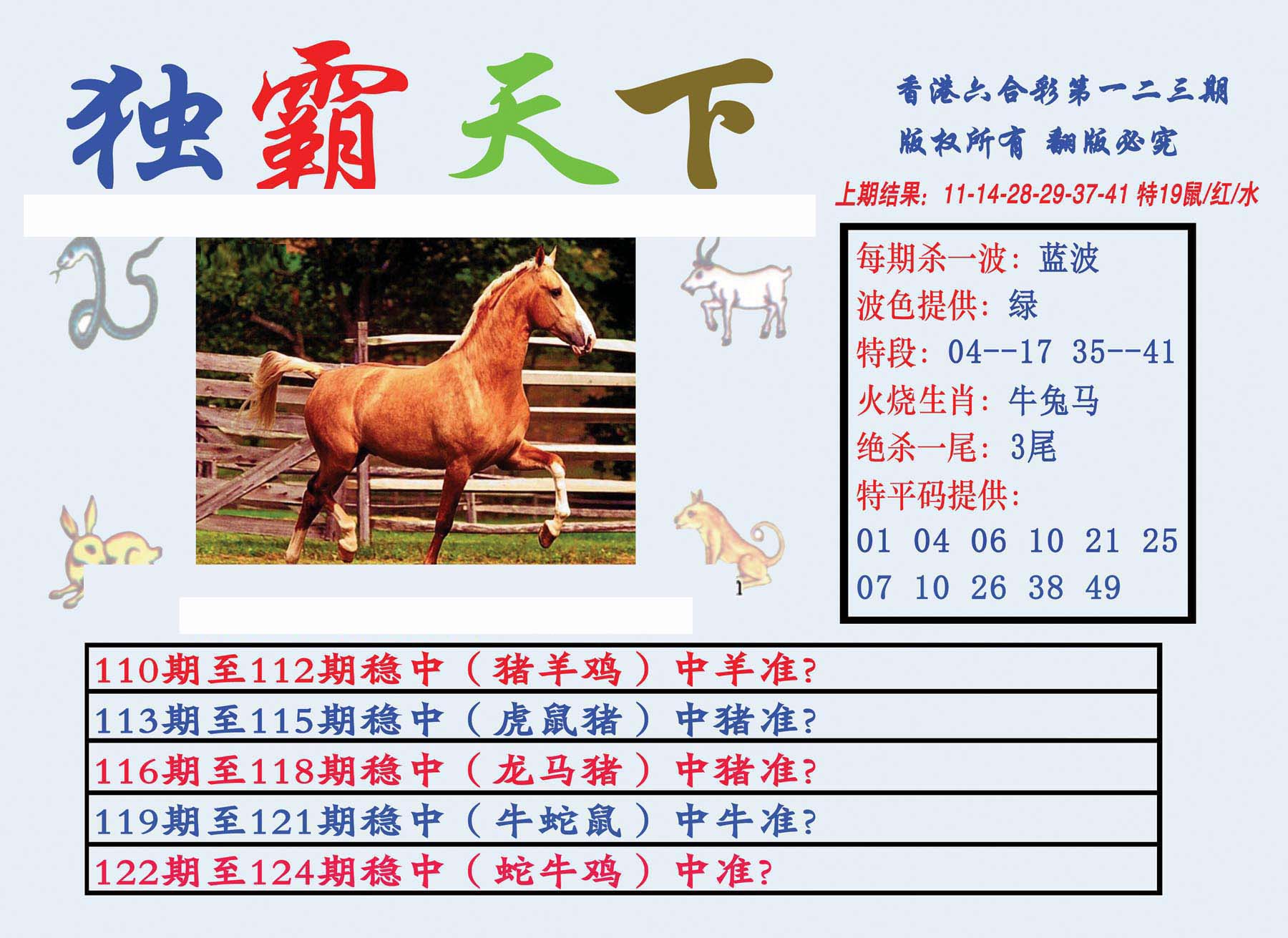 独霸天下

香港六合彩第一二三期
版权所有 翻版必究
上期结果：11-14-28-29-37-41 特19鼠/红/水

每期杀一波：蓝波
波色提供：绿
特段：04--17 35--41
火烧生肖：牛兔马
绝杀一尾：3尾
特平码提供：
01 04 06 10 21 25
07 10 26 38 49

1

110期至112期稳中（猪羊鸡）中羊准?
113期至115期稳中（虎鼠猪）中猪准?
116期至118期稳中（龙马猪）中猪准?
119期至121期稳中（牛蛇鼠）中牛准?
122期至124期稳中（蛇牛鸡）中准?